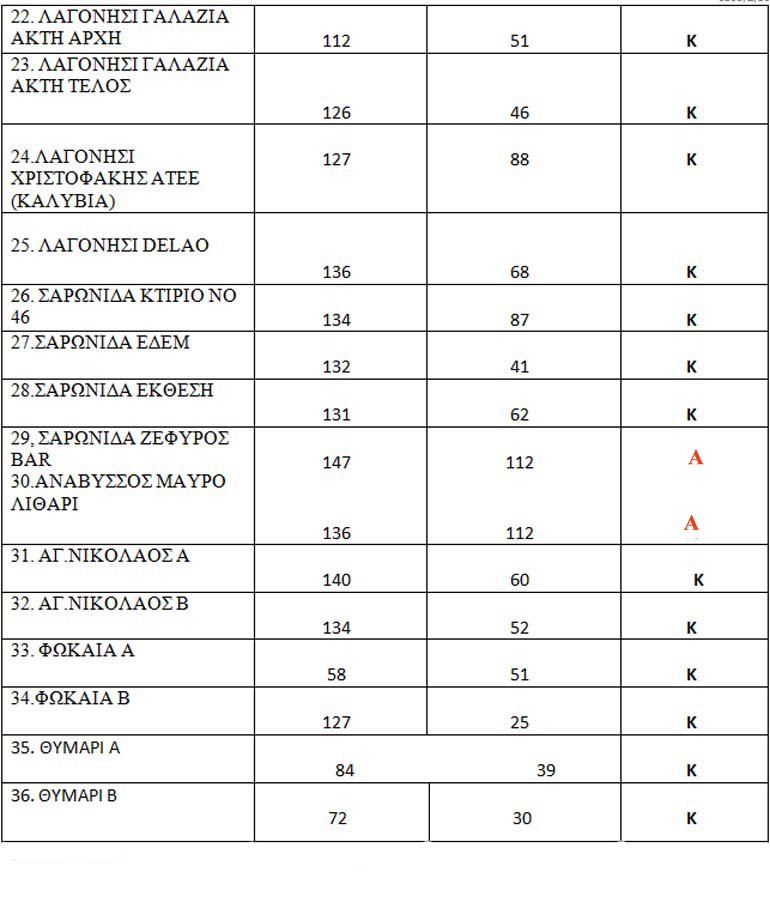 | | | | |
|---|---|---|---|
| 22. ΛΑΓΟΝΗΣΙ ΓΑΛΑΖΙΑ ΑΚΤΗ ΑΡΧΗ | 112 | 51 | Κ |
| 23. ΛΑΓΟΝΗΣΙ ΓΑΛΑΖΙΑ ΑΚΤΗ ΤΕΛΟΣ | 126 | 46 | Κ |
| 24.ΛΑΓΟΝΗΣΙ ΧΡΙΣΤΟΦΑΚΗΣ ΑΤΕΕ (ΚΑΛΥΒΙΑ) | 127 | 88 | Κ |
| 25. ΛΑΓΟΝΗΣΙ DELAO | 136 | 68 | Κ |
| 26. ΣΑΡΩΝΙΔΑ ΚΤΙΡΙΟ ΝΟ 46 | 134 | 87 | Κ |
| 27.ΣΑΡΩΝΙΔΑ ΕΔΕΜ | 132 | 41 | Κ |
| 28.ΣΑΡΩΝΙΔΑ ΕΚΘΕΣΗ | 131 | 62 | Κ |
| 29, ΣΑΡΩΝΙΔΑ ΖΕΦΥΡΟΣ BAR | 147 | 112 | Α |
| 30.ΑΝΑΒΥΣΣΟΣ ΜΑΥΡΟ ΛΙΘΑΡΙ | 136 | 112 | Α |
| 31. ΑΓ.ΝΙΚΟΛΑΟΣ Α | 140 | 60 | Κ |
| 32. ΑΓ.ΝΙΚΟΛΑΟΣ Β | 134 | 52 | Κ |
| 33. ΦΩΚΑΙΑ Α | 58 | 51 | Κ |
| 34.ΦΩΚΑΙΑ Β | 127 | 25 | Κ |
| 35. ΘΥΜΑΡΙ Α | 84 | 39 | Κ |
| 36. ΘΥΜΑΡΙ Β | 72 | 30 | Κ |